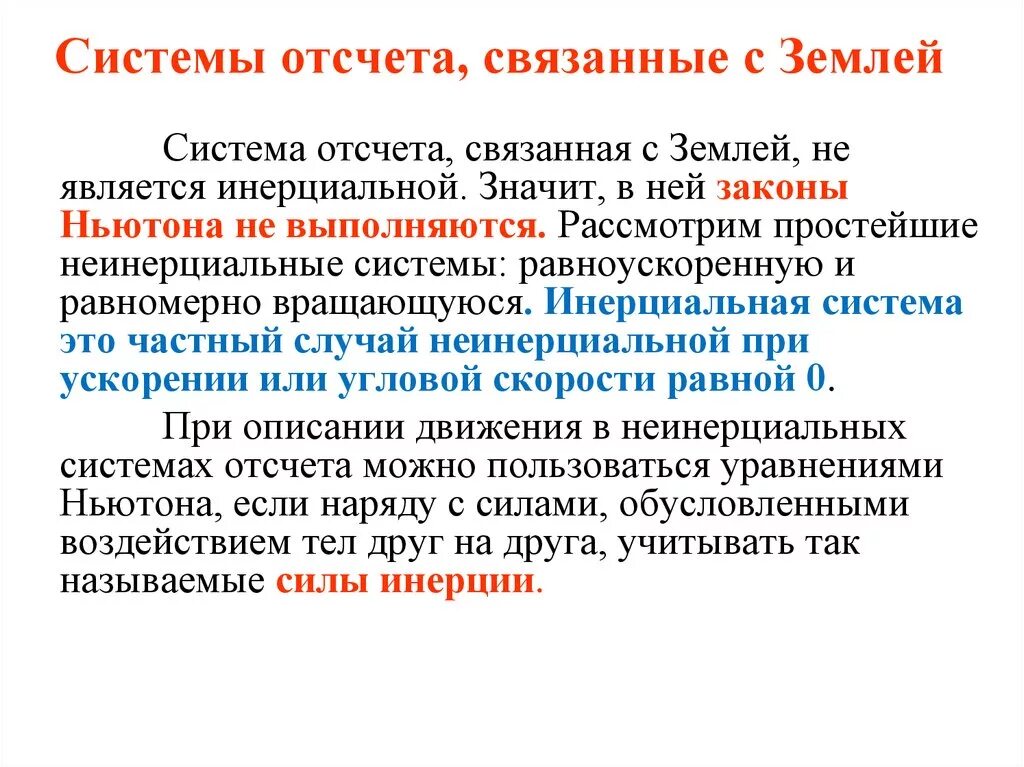 Системы отсчета, связанные с Землей

Система отсчета, связанная с Землей, не является инерциальной. Значит, в ней законы Ньютона не выполняются. Рассмотрим простейшие неинерциальные системы: равноускоренную и равномерно вращающуюся. Инерциальная система это частный случай неинерциальной при ускорении или угловой скорости равной 0.

При описании движения в неинерциальных системах отсчета можно пользоваться уравнениями Ньютона, если наряду с силами, обусловленными воздействием тел друг на друга, учитывать так называемые силы инерции.